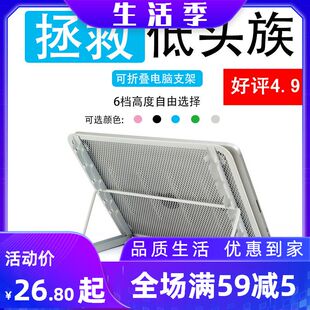 生活季

拯救 低头族

可折叠电脑支架

好评4.9

6档高度自由选择

可选颜色:

品质生活 优惠到家

活动价

¥26.80起

全场满59减5